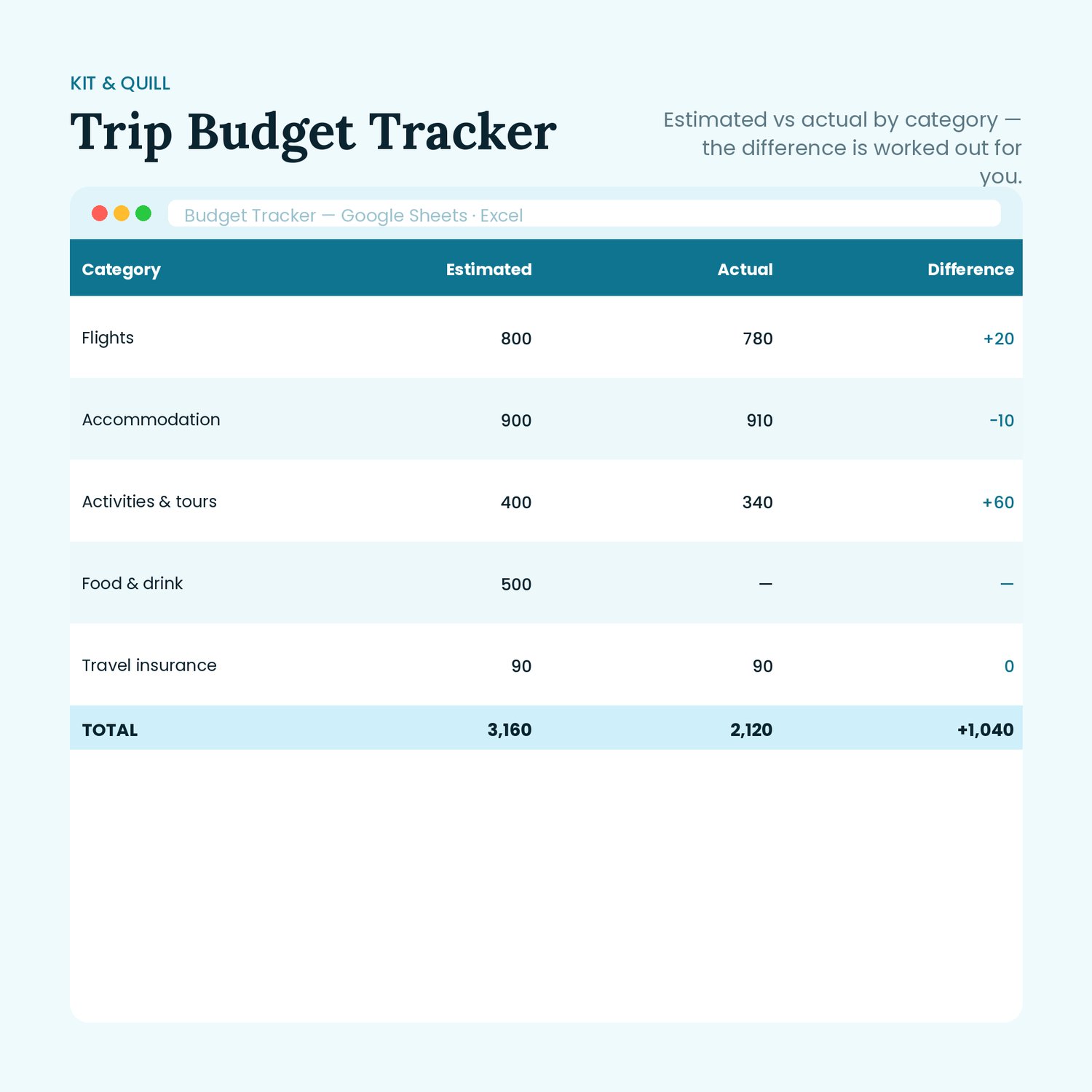 KIT & QUILL

Trip Budget Tracker

Estimated vs actual by category — the difference is worked out for you.

Budget Tracker — Google Sheets · Excel

| Category | Estimated | Actual | Difference |
|---|---|---|---|
| Flights | 800 | 780 | +20 |
| Accommodation | 900 | 910 | -10 |
| Activities & tours | 400 | 340 | +60 |
| Food & drink | 500 | — | — |
| Travel insurance | 90 | 90 | 0 |
| TOTAL | 3,160 | 2,120 | +1,040 |